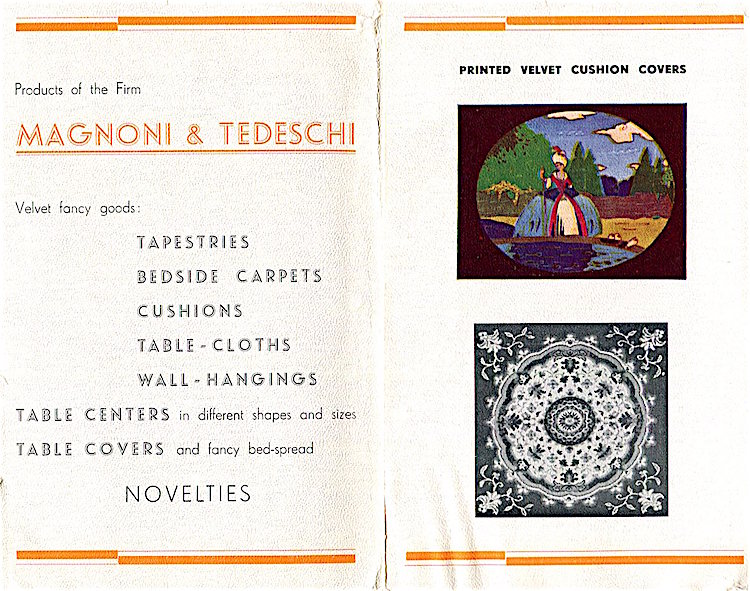 Products of the Firm

MAGNONI & TEDESCHI

Velvet fancy goods:

TAPESTRIES

BEDSIDE CARPETS

CUSHIONS

TABLE-CLOTHS

WALL-HANGINGS

TABLE CENTERS in different shapes and sizes

TABLE COVERS and fancy bed-spread

NOVELTIES

PRINTED VELVET CUSHION COVERS